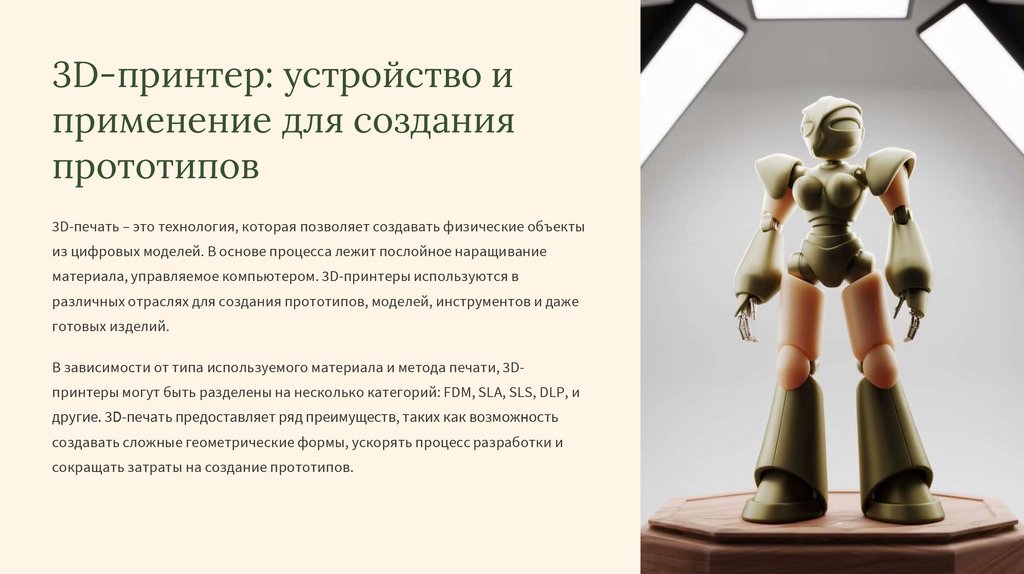 3D-принтер: устройство и применение для создания прототипов

3D-печать – это технология, которая позволяет создавать физические объекты из цифровых моделей. В основе процесса лежит послойное наращивание материала, управляемое компьютером. 3D-принтеры используются в различных отраслях для создания прототипов, моделей, инструментов и даже готовых изделий.

В зависимости от типа используемого материала и метода печати, 3D-принтеры могут быть разделены на несколько категорий: FDM, SLA, SLS, DLP, и другие. 3D-печать предоставляет ряд преимуществ, таких как возможность создавать сложные геометрические формы, ускорять процесс разработки и сокращать затраты на создание прототипов.